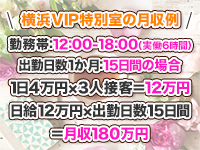 \ 横浜VIP特別室の月収例 /

勤務帯:12:00-18:00(実働6時間)

出勤日数1か月:15日間の場合

1日4万円×3人接客=12万円

日給12万円×出勤日数15日間

=月収180万円